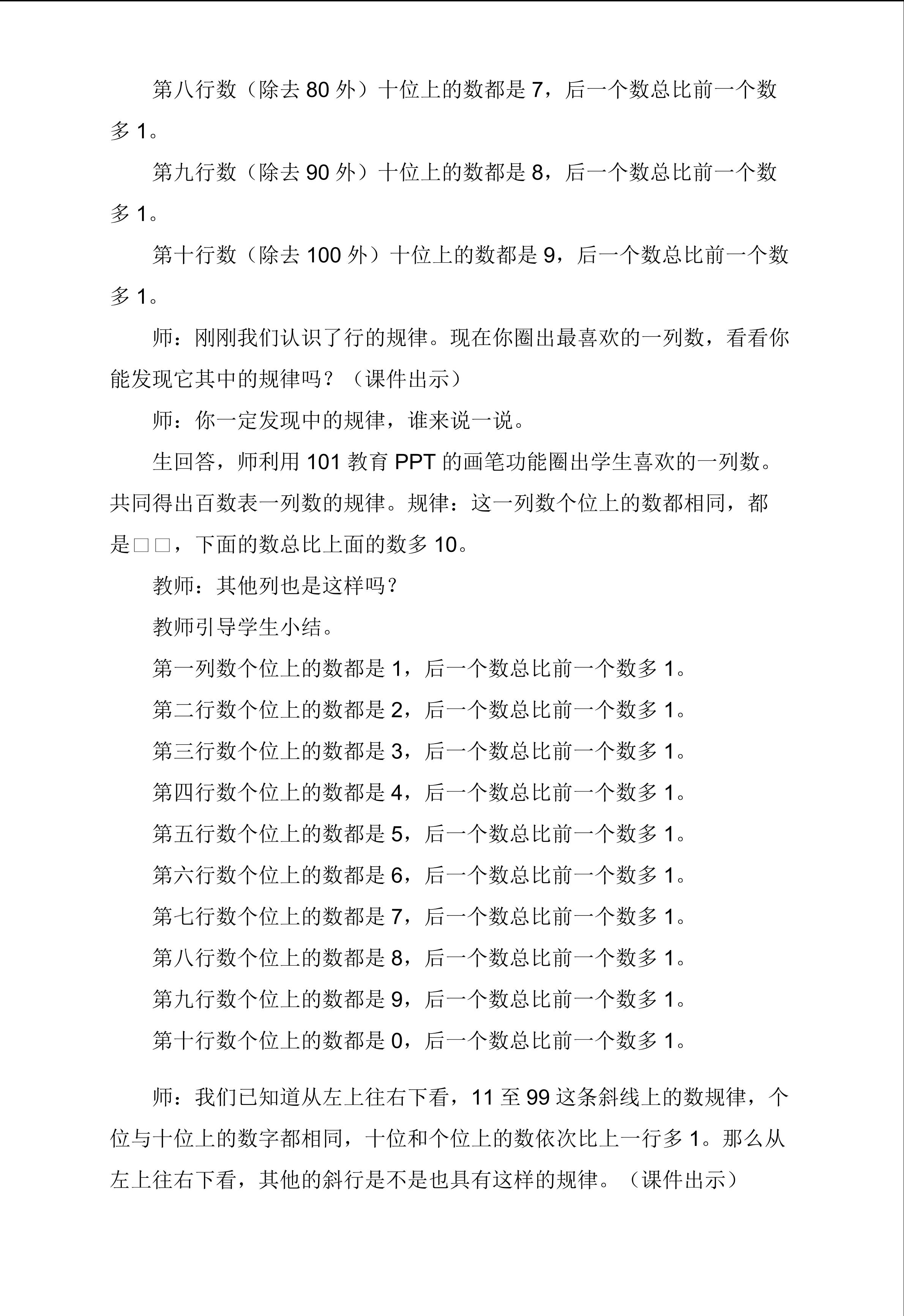 第八行数（除去 80 外）十位上的数都是 7，后一个数总比前一个数多 1。

第九行数（除去 90 外）十位上的数都是 8，后一个数总比前一个数多 1。

第十行数（除去 100 外）十位上的数都是 9，后一个数总比前一个数多 1。

师：刚刚我们认识了行的规律。现在你圈出最喜欢的一列数，看看你能发现它其中的规律吗？（课件出示）

师：你一定发现中的规律，谁来说一说。

生回答，师利用 101 教育 PPT 的画笔功能圈出学生喜欢的一列数。共同得出百数表一列数的规律。规律：这一列数个位上的数都相同，都是□□，下面的数总比上面的数多 10。

教师：其他列也是这样吗？

教师引导学生小结。

第一列数个位上的数都是 1，后一个数总比前一个数多 1。

第二行数个位上的数都是 2，后一个数总比前一个数多 1。

第三行数个位上的数都是 3，后一个数总比前一个数多 1。

第四行数个位上的数都是 4，后一个数总比前一个数多 1。

第五行数个位上的数都是 5，后一个数总比前一个数多 1。

第六行数个位上的数都是 6，后一个数总比前一个数多 1。

第七行数个位上的数都是 7，后一个数总比前一个数多 1。

第八行数个位上的数都是 8，后一个数总比前一个数多 1。

第九行数个位上的数都是 9，后一个数总比前一个数多 1。

第十行数个位上的数都是 0，后一个数总比前一个数多 1。

师：我们已知道从左上往右下看，11 至 99 这条斜线上的数规律，个位与十位上的数字都相同，十位和个位上的数依次比上一行多 1。那么从左上往右下看，其他的斜行是不是也具有这样的规律。（课件出示）